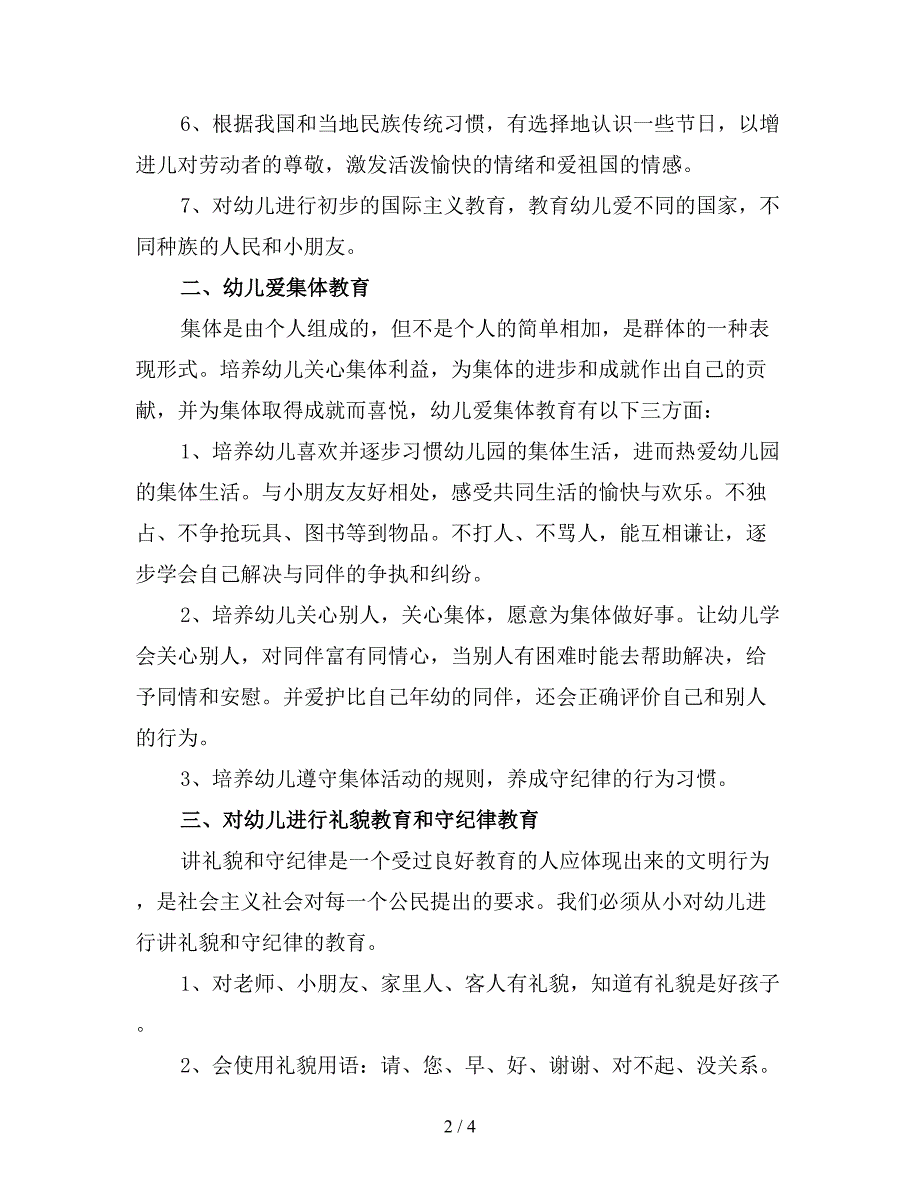 6、根据我国和当地民族传统习惯，有选择地认识一些节日，以增进儿对劳动者的尊敬，激发活泼愉快的情绪和爱祖国的情感。

7、对幼儿进行初步的国际主义教育，教育幼儿爱不同的国家，不同种族的人民和小朋友。

二、幼儿爱集体教育

集体是由个人组成的，但不是个人的简单相加，是群体的一种表现形式。培养幼儿关心集体利益，为集体的进步和成就作出自己的贡献，并为集体取得成就而喜悦，幼儿爱集体教育有以下三方面：

1、培养幼儿喜欢并逐步习惯幼儿园的集体生活，进而热爱幼儿园的集体生活。与小朋友友好相处，感受共同生活的愉快与欢乐。不独占、不争抢玩具、图书等到物品。不打人、不骂人，能互相谦让，逐步学会自己解决与同伴的争执和纠纷。

2、培养幼儿关心别人，关心集体，愿意为集体做好事。让幼儿学会关心别人，对同伴富有同情心，当别人有困难时能去帮助解决，给予同情和安慰。并爱护比自己年幼的同伴，还会正确评价自己和别人的行为。

3、培养幼儿遵守集体活动的规则，养成守纪律的行为习惯。

三、对幼儿进行礼貌教育和守纪律教育

讲礼貌和守纪律是一个受过良好教育的人应体现出来的文明行为，是社会主义社会对每一个公民提出的要求。我们必须从小对幼儿进行讲礼貌和守纪律的教育。

1、对老师、小朋友、家里人、客人有礼貌，知道有礼貌是好孩子。

2、会使用礼貌用语：请、您、早、好、谢谢、对不起、没关系。

2 / 4